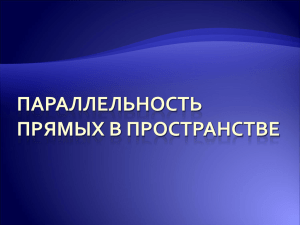 ПАРАЛЛЕЛЬНОСТЬ ПРЯМЫХ В ПРОСТРАНСТВЕ